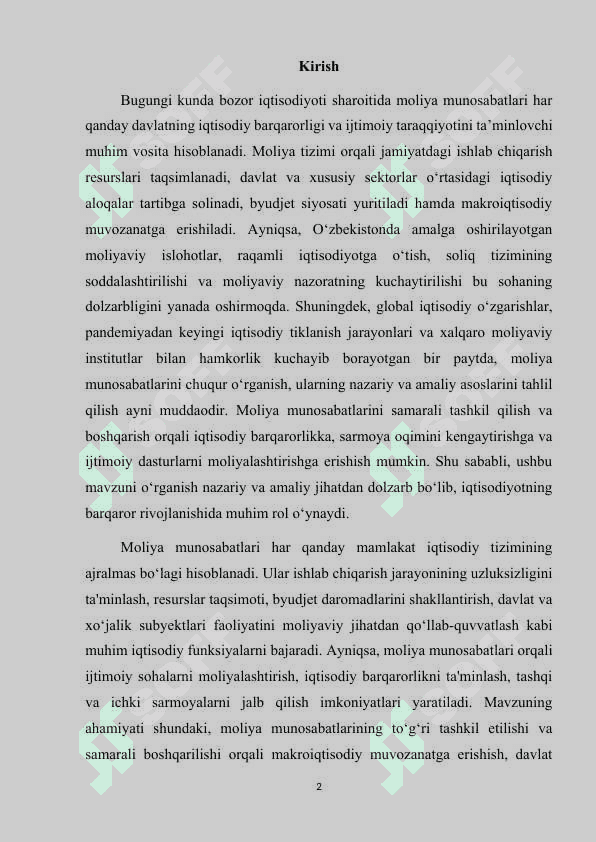 Kirish

Bugungi kunda bozor iqtisodiyoti sharoitida moliya munosabatlari har qanday davlatning iqtisodiy barqarorligi va ijtimoiy taraqqiyotini ta’minlovchi muhim vosita hisoblanadi. Moliya tizimi orqali jamiyatdagi ishlab chiqarish resurslari taqsimlanadi, davlat va xususiy sektorlar o‘rtasidagi iqtisodiy aloqalar tartibga solinadi, byudjet siyosati yuritiladi hamda makroiqtisodiy muvozanatga erishiladi. Ayniqsa, O‘zbekistonda amalga oshirilayotgan moliyaviy islohotlar, raqamli iqtisodiyotga o‘tish, soliq tizimining soddalashtirilishi va moliyaviy nazoratning kuchaytirilishi bu sohaning dolzarbligini yanada oshirmoqda. Shuningdek, global iqtisodiy o‘zgarishlar, pandemiyadan keyingi iqtisodiy tiklanish jarayonlari va xalqaro moliyaviy institutlar bilan hamkorlik kuchayib borayotgan bir paytda, moliya munosabatlarini chuqur o‘rganish, ularning nazariy va amaliy asoslarini tahlil qilish ayni muddaodir. Moliya munosabatlarini samarali tashkil qilish va boshqarish orqali iqtisodiy barqarorlikka, sarmoya oqimini kengaytirishga va ijtimoiy dasturlarni moliyalashtirishga erishish mumkin. Shu sababli, ushbu mavzuni o‘rganish nazariy va amaliy jihatdan dolzarb bo‘lib, iqtisodiyotning barqaror rivojlanishida muhim rol o‘ynaydi.

Moliya munosabatlari har qanday mamlakat iqtisodiy tizimining ajralmas bo‘lagi hisoblanadi. Ular ishlab chiqarish jarayonining uzluksizligini ta'minlash, resurslar taqsimoti, byudjet daromadlarini shakllantirish, davlat va xo‘jalik subyektlari faoliyatini moliyaviy jihatdan qo‘llab-quvvatlash kabi muhim iqtisodiy funksiyalarni bajaradi. Ayniqsa, moliya munosabatlari orqali ijtimoiy sohalarni moliyalashtirish, iqtisodiy barqarorlikni ta'minlash, tashqi va ichki sarmoyalarni jalb qilish imkoniyatlari yaratiladi. Mavzuning ahamiyati shundaki, moliya munosabatlarining to‘g‘ri tashkil etilishi va samarali boshqarilishi orqali makroiqtisodiy muvozanatga erishish, davlat

2